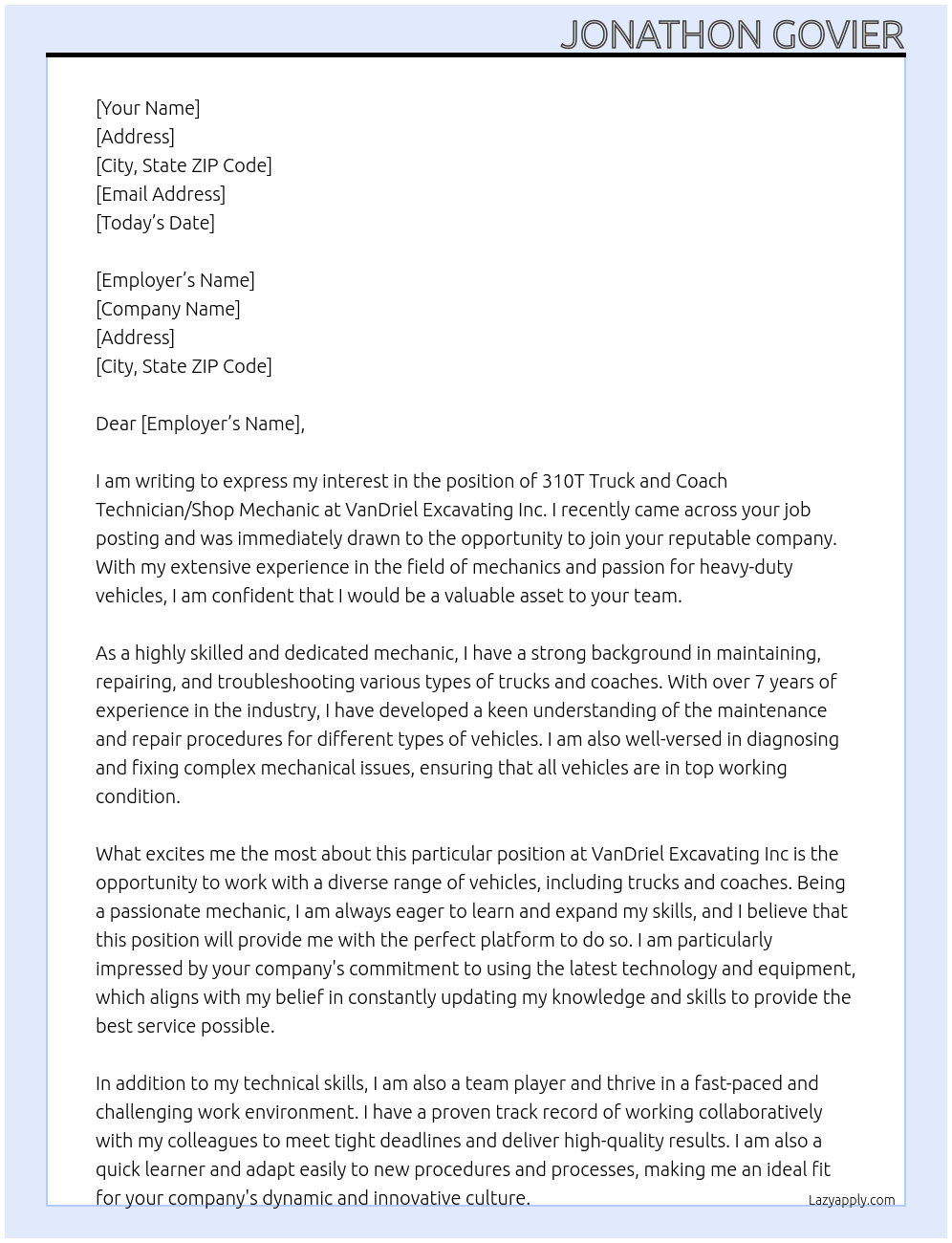 JONATHON GOVIER

[Your Name]
[Address]
[City, State ZIP Code]
[Email Address]
[Today's Date]

[Employer's Name]
[Company Name]
[Address]
[City, State ZIP Code]

Dear [Employer's Name],

I am writing to express my interest in the position of 310T Truck and Coach Technician/Shop Mechanic at VanDriel Excavating Inc. I recently came across your job posting and was immediately drawn to the opportunity to join your reputable company. With my extensive experience in the field of mechanics and passion for heavy-duty vehicles, I am confident that I would be a valuable asset to your team.

As a highly skilled and dedicated mechanic, I have a strong background in maintaining, repairing, and troubleshooting various types of trucks and coaches. With over 7 years of experience in the industry, I have developed a keen understanding of the maintenance and repair procedures for different types of vehicles. I am also well-versed in diagnosing and fixing complex mechanical issues, ensuring that all vehicles are in top working condition.

What excites me the most about this particular position at VanDriel Excavating Inc is the opportunity to work with a diverse range of vehicles, including trucks and coaches. Being a passionate mechanic, I am always eager to learn and expand my skills, and I believe that this position will provide me with the perfect platform to do so. I am particularly impressed by your company's commitment to using the latest technology and equipment, which aligns with my belief in constantly updating my knowledge and skills to provide the best service possible.

In addition to my technical skills, I am also a team player and thrive in a fast-paced and challenging work environment. I have a proven track record of working collaboratively with my colleagues to meet tight deadlines and deliver high-quality results. I am also a quick learner and adapt easily to new procedures and processes, making me an ideal fit for your company's dynamic and innovative culture.

Lazyapply.com